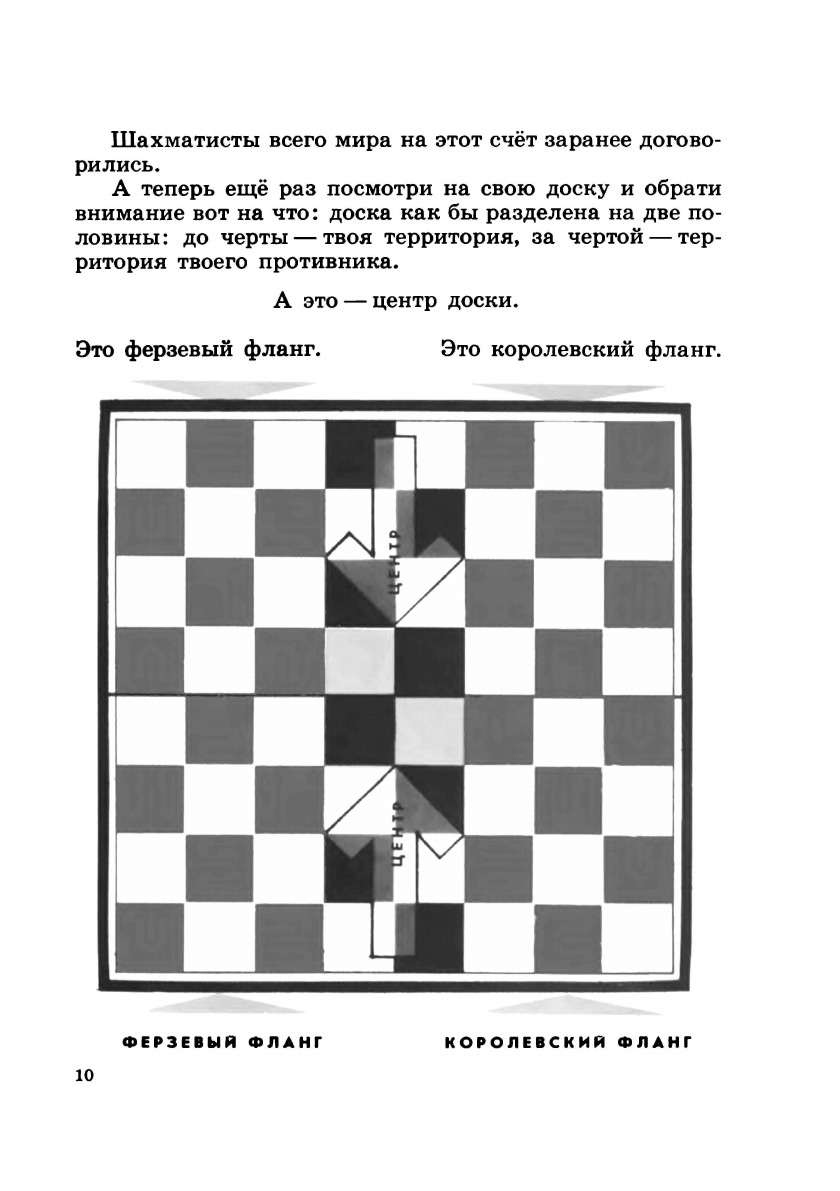 Шахматисты всего мира на этот счёт заранее договорились.

А теперь ещё раз посмотри на свою доску и обрати внимание вот на что: доска как бы разделена на две половины: до черты — твоя территория, за чертой — территория твоего противника.

А это — центр доски.

Это ферзевый фланг.

Это королевский фланг.

ЦЕНТР

ЦЕНТР

ФЕРЗЕВЫЙ ФЛАНГ

КОРОЛЕВСКИЙ ФЛАНГ

10